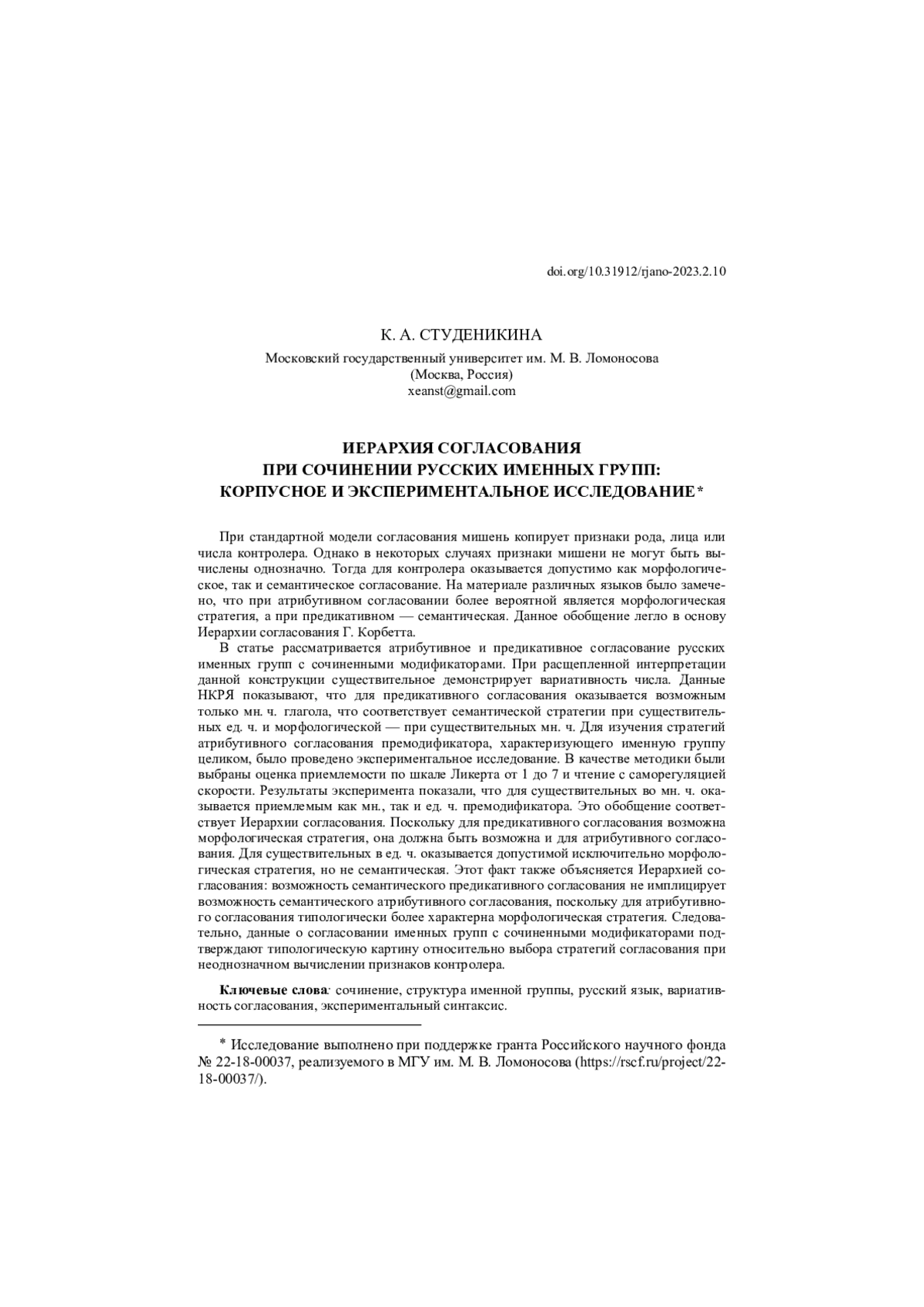 doi.org/10.31912/rjano-2023.2.10

К. А. СТУДЕНИКИНА

Московский государственный университет им. М. В. Ломоносова
(Москва, Россия)
xeanst@gmail.com

ИЕРАРХИЯ СОГЛАСОВАНИЯ
ПРИ СОЧИНЕНИИ РУССКИХ ИМЕННЫХ ГРУПП:
КОРПУСНОЕ И ЭКСПЕРИМЕНТАЛЬНОЕ ИССЛЕДОВАНИЕ*

При стандартной модели согласования мишень копирует признаки рода, лица или числа контролера. Однако в некоторых случаях признаки мишени не могут быть вычислены однозначно. Тогда для контролера оказывается допустимо как морфологическое, так и семантическое согласование. На материале различных языков было замечено, что при атрибутивном согласовании более вероятной является морфологическая стратегия, а при предикативном — семантическая. Данное обобщение легло в основу Иерархии согласования Г. Корбетта.

В статье рассматривается атрибутивное и предикативное согласование русских именных групп с сочиненными модификаторами. При расщепленной интерпретации данной конструкции существительное демонстрирует вариативность числа. Данные НКРЯ показывают, что для предикативного согласования оказывается возможным только мн. ч. глагола, что соответствует семантической стратегии при существительных ед. ч. и морфологической — при существительных мн. ч. Для изучения стратегий атрибутивного согласования премодификатора, характеризующего именную группу целиком, было проведено экспериментальное исследование. В качестве методики были выбраны оценка приемлемости по шкале Ликерта от 1 до 7 и чтение с саморегуляцией скорости. Результаты эксперимента показали, что для существительных во мн. ч. оказывается приемлемым как мн., так и ед. ч. премодификатора. Это обобщение соответствует Иерархии согласования. Поскольку для предикативного согласования возможна морфологическая стратегия, она должна быть возможна и для атрибутивного согласования. Для существительных в ед. ч. оказывается допустимой исключительно морфологическая стратегия, но не семантическая. Этот факт также объясняется Иерархией согласования: возможность семантического предикативного согласования не имплицирует возможность семантического атрибутивного согласования, поскольку для атрибутивного согласования типологически более характерна морфологическая стратегия. Следовательно, данные о согласовании именных групп с сочиненными модификаторами подтверждают типологическую картину относительно выбора стратегий согласования при неоднозначном вычислении признаков контролера.

Ключевые слова: сочинение, структура именной группы, русский язык, вариативность согласования, экспериментальный синтаксис.

* Исследование выполнено при поддержке гранта Российского научного фонда № 22-18-00037, реализуемого в МГУ им. М. В. Ломоносова (https://rscf.ru/project/22-18-00037/).